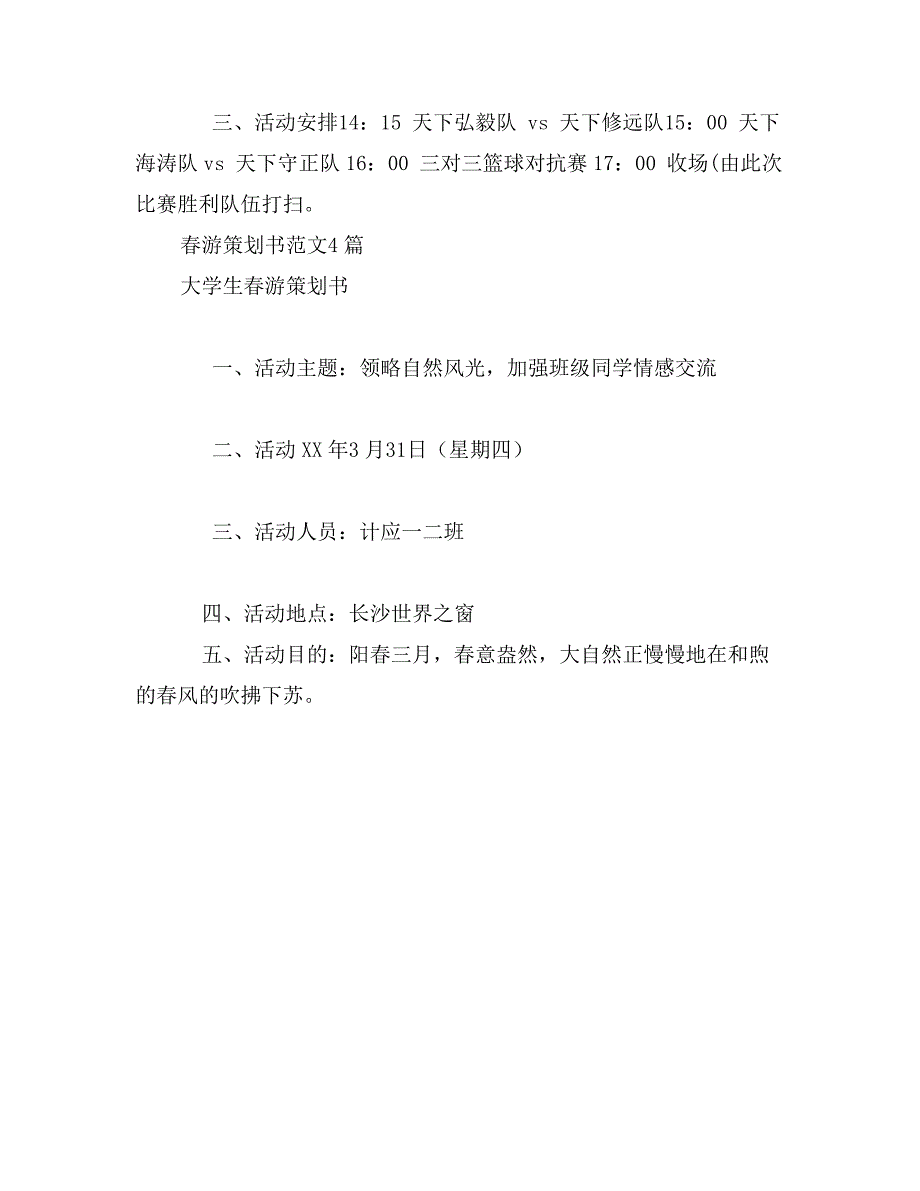 三、活动安排14：15 天下弘毅队 vs 天下修远队15：00 天下海涛队 vs 天下守正队 16：00 三对三篮球对抗赛 17：00 收场(由此次比赛胜利队伍打扫。

春游策划书范文4 篇

大学生春游策划书

一、活动主题：领略自然风光，加强班级同学情感交流

二、活动 XX 年3 月31日（星期四）

三、活动人员：计应一二班

四、活动地点：长沙世界之窗

五、活动目的：阳春三月，春意盎然，大自然正慢慢地在和煦的春风的吹拂下苏。